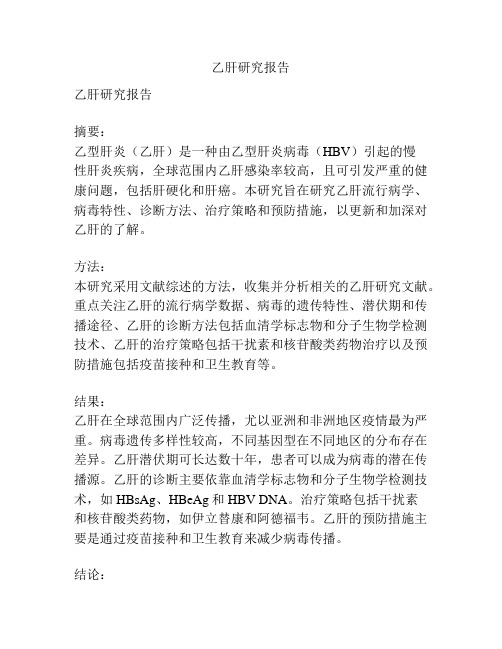 乙肝研究报告

乙肝研究报告

摘要：
乙型肝炎（乙肝）是一种由乙型肝炎病毒（HBV）引起的慢性肝炎疾病，全球范围内乙肝感染率较高，且可引发严重的健康问题，包括肝硬化和肝癌。本研究旨在研究乙肝流行病学、病毒特性、诊断方法、治疗策略和预防措施，以更新和加深对乙肝的了解。

方法：
本研究采用文献综述的方法，收集并分析相关的乙肝研究文献。重点关注乙肝的流行病学数据、病毒的遗传特性、潜伏期和传播途径、乙肝的诊断方法包括血清学标志物和分子生物学检测技术、乙肝的治疗策略包括干扰素和核苷酸类药物治疗以及预防措施包括疫苗接种和卫生教育等。

结果：
乙肝在全球范围内广泛传播，尤以亚洲和非洲地区疫情最为严重。病毒遗传多样性较高，不同基因型在不同地区的分布存在差异。乙肝潜伏期可长达数十年，患者可以成为病毒的潜在传播源。乙肝的诊断主要依靠血清学标志物和分子生物学检测技术，如 HBsAg、HBeAg 和 HBV DNA。治疗策略包括干扰素和核苷酸类药物，如伊立替康和阿德福韦。乙肝的预防措施主要是通过疫苗接种和卫生教育来减少病毒传播。

结论：